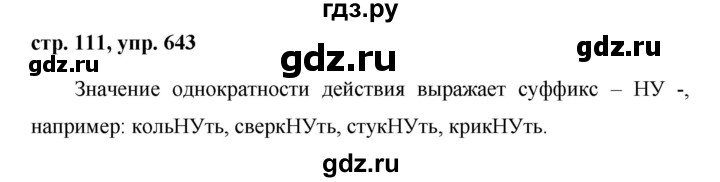 гдз.ру

стр. 111, упр. 643

gdz.ru

gdz.ru

gdz.ru

Значение однократности действия выражает суффикс – НУ -, например: кольНУть, сверкНУть, стукНУть, крикНУть.

gdz.ru